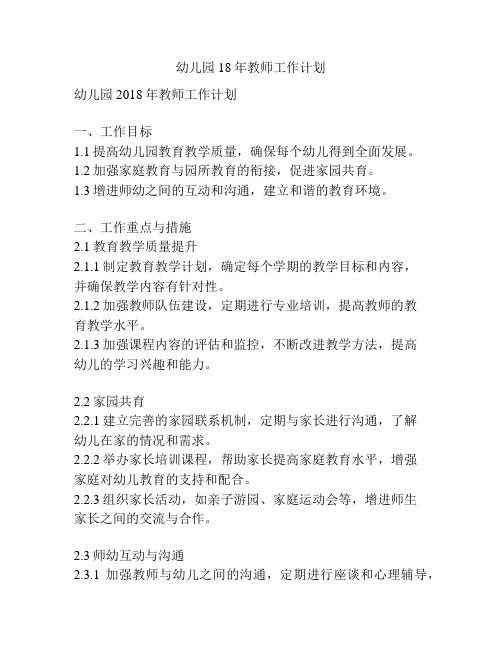 幼儿园18年教师工作计划

幼儿园2018年教师工作计划

一、工作目标
1.1 提高幼儿园教育教学质量，确保每个幼儿得到全面发展。
1.2 加强家庭教育与园所教育的衔接，促进家园共育。
1.3 增进师幼之间的互动和沟通，建立和谐的教育环境。

二、工作重点与措施
2.1 教育教学质量提升
2.1.1 制定教育教学计划，确定每个学期的教学目标和内容，并确保教学内容有针对性。
2.1.2 加强教师队伍建设，定期进行专业培训，提高教师的教育教学水平。
2.1.3 加强课程内容的评估和监控，不断改进教学方法，提高幼儿的学习兴趣和能力。

2.2 家园共育
2.2.1 建立完善的家园联系机制，定期与家长进行沟通，了解幼儿在家的情况和需求。
2.2.2 举办家长培训课程，帮助家长提高家庭教育水平，增强家庭对幼儿教育的支持和配合。
2.2.3 组织家长活动，如亲子游园、家庭运动会等，增进师生家长之间的交流与合作。

2.3 师幼互动与沟通
2.3.1 加强教师与幼儿之间的沟通，定期进行座谈和心理辅导，